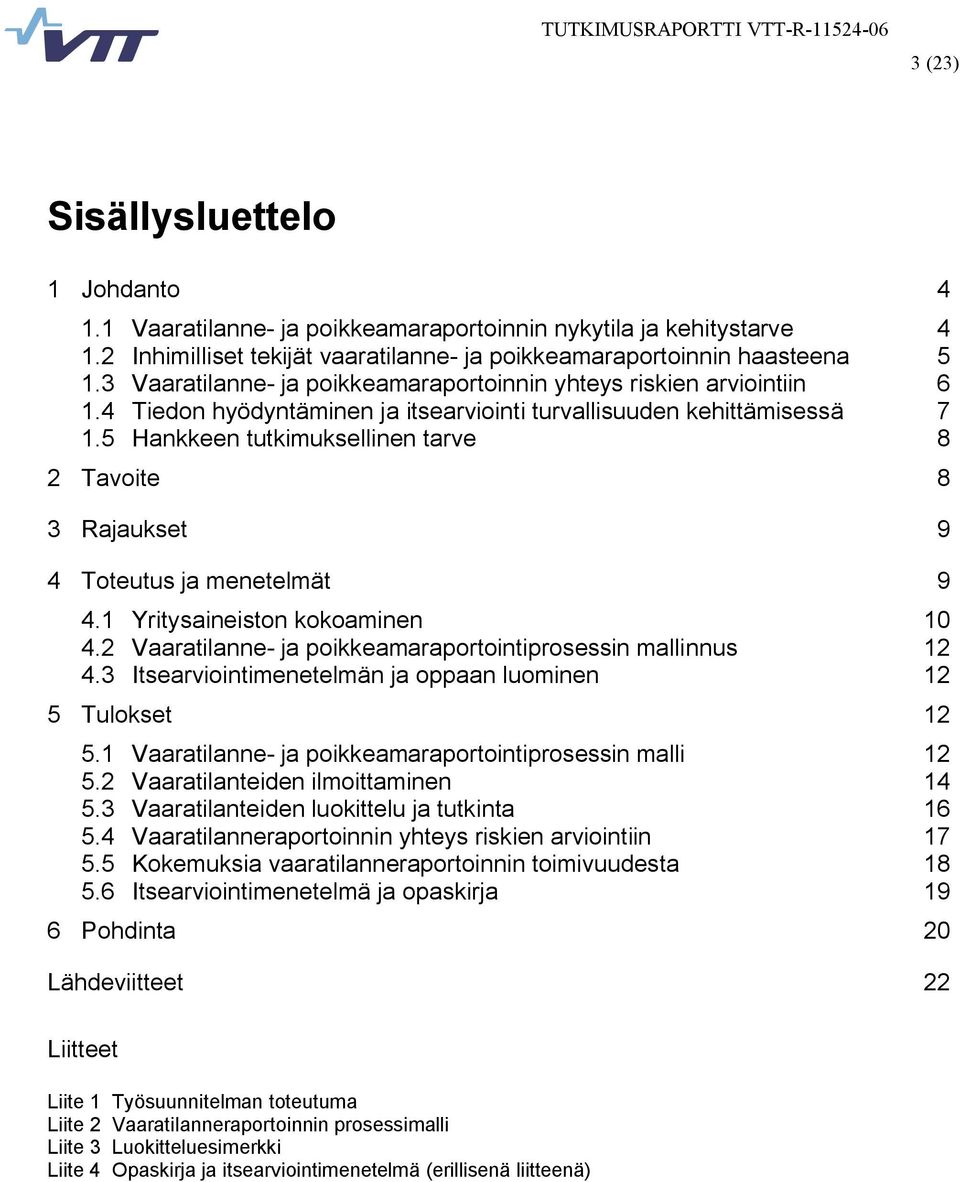 VTT

TUTKIMUSRAPORTTI VTT-R-11524-06

3 (23)

Sisällysluettelo

1 Johdanto 4

1.1 Vaaratilanne- ja poikkeamaraportoinnin nykytila ja kehitystarve 4
1.2 Inhimilliset tekijät vaaratilanne- ja poikkeamaraportoinnin haasteena 5
1.3 Vaaratilanne- ja poikkeamaraportoinnin yhteys riskien arviointiin 6
1.4 Tiedon hyödyntäminen ja itsearviointi turvallisuuden kehittämisessä 7
1.5 Hankkeen tutkimuksellinen tarve 8

2 Tavoite 8

3 Rajaukset 9

4 Toteutus ja menetelmät 9

4.1 Yritysaineiston kokoaminen 10
4.2 Vaaratilanne- ja poikkeamaraportointiprosessin mallinnus 12
4.3 Itsearviointimenetelmän ja oppaan luominen 12

5 Tulokset 12

5.1 Vaaratilanne- ja poikkeamaraportointiprosessin malli 12
5.2 Vaaratilanteiden ilmoittaminen 14
5.3 Vaaratilanteiden luokittelu ja tutkinta 16
5.4 Vaaratilanneraportoinnin yhteys riskien arviointiin 17
5.5 Kokemuksia vaaratilanneraportoinnin toimivuudesta 18
5.6 Itsearviointimenetelmä ja opaskirja 19

6 Pohdinta 20

Lähdeviitteet 22

Liitteet

Liite 1 Työsuunnitelman toteutuma
Liite 2 Vaaratilanneraportoinnin prosessimalli
Liite 3 Luokitteluesimerkki
Liite 4 Opaskirja ja itsearviointimenetelmä (erillisenä liitteenä)